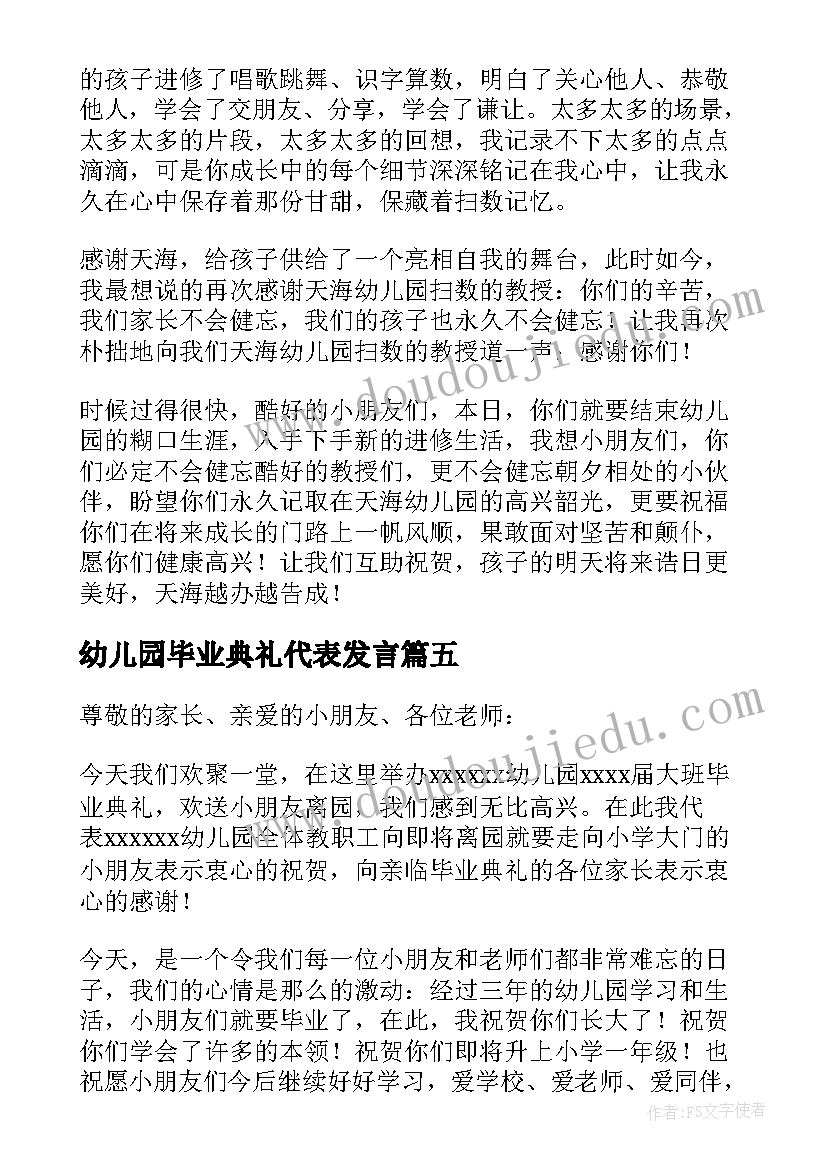 的孩子进修了唱歌跳舞、识字算数，明白了关心他人、恭敬他人，学会了交朋友、分享，学会了谦让。太多太多的场景，太多太多的片段，太多太多的回想，我记录不下太多的点点滴滴，可是你成长中的每个细节深深铭记在我心中，让我永久在心中保存着那份甘甜，保藏着扫数记忆。

感谢天海，给孩子供给了一个亮相自我的舞台，此时如今，我最想说的再次感谢天海幼儿园扫数的教授：你们的辛苦，我们家长不会健忘，我们的孩子也永久不会健忘！让我再次朴拙地向我们天海幼儿园扫数的教授道一声：感谢你们！

时候过得很快，酷好的小朋友们，本日，你们就要结束幼儿园的糊口生涯，入手下手新的进修生活，我想小朋友们，你们必定不会健忘酷好的教授们，更不会健忘朝夕相处的小伙伴，盼望你们永久记取在天海幼儿园的高兴韶光，更要祝福你们在将来成长的门路上一帆风顺，果敢面对坚苦和颠仆，愿你们健康高兴！让我们互助祝贺，孩子的明天将来诰日更美好，天海越办越告成！

幼儿园毕业典礼代表发言篇五

尊敬的家长、亲爱的小朋友、各位老师：

今天我们欢聚一堂，在这里举办xxxxxx幼儿园xxxx届大班毕业典礼，欢送小朋友离园，我们感到无比高兴。在此我代表xxxxxx幼儿园全体教职工向即将离园就要走向小学大门的小朋友表示衷心的祝贺，向亲临毕业典礼的各位家长表示衷心的感谢！

今天，是一个令我们每一位小朋友和老师们都非常难忘的日子，我们的心情是那么的激动：经过三年的幼儿园学习和生活，小朋友们就要毕业了，在此，我祝贺你们长大了！祝贺你们学会了许多的本领！祝贺你们即将升上小学一年级！也祝愿小朋友们今后继续好好学习，爱学校、爱老师、爱同伴，

www.doudoujiedu.com
www.doudoujiedu.com
作者：FS文字使者